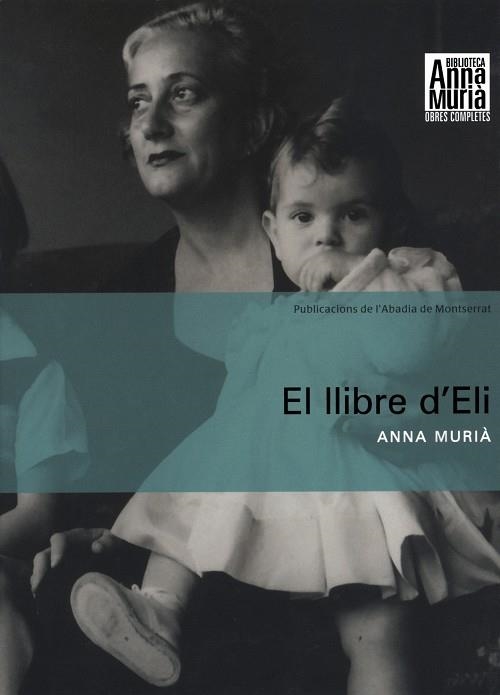 BIBLIOTECA
Anna
Murià
OBRES COMPLETES

Publicacions de l'Abadia de Montserrat

El llibre d'Eli

ANNA MURIÀ